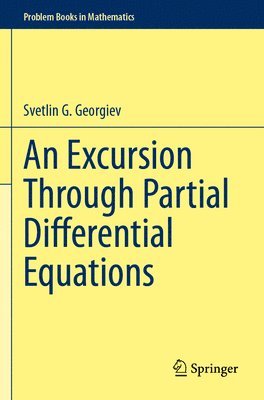 Problem Books in Mathematics

Svetlin G. Georgiev

An Excursion Through Partial Differential Equations

Springer